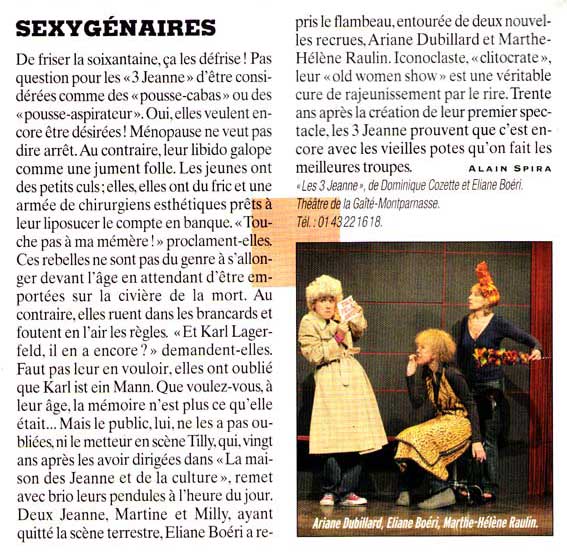 SEXYGÉNAIRES

De friser la soixantaine, ça les défrise ! Pas question pour les « 3 Jeanne » d'être considérées comme des « pousse-cabas » ou des « pousse-aspirateur ». Oui, elles veulent encore être désirées ! Ménopause ne veut pas dire arrêt. Au contraire, leur libido galope comme une jument folle. Les jeunes ont des petits culs ; elles, elles ont du fric et une armée de chirurgiens esthétiques prêts à leur liposucer le compte en banque. « Touche pas à ma mémère ! » proclament-elles. Ces rebelles ne sont pas du genre à s'allonger devant l'âge en attendant d'être emportées sur la civière de la mort. Au contraire, elles ruent dans les brancards et foutent en l'air les règles. « Et Karl Lagerfeld, il en a encore ? » demandent-elles. Faut pas leur en vouloir, elles ont oublié que Karl ist ein Mann. Que voulez-vous, à leur âge, la mémoire n'est plus ce qu'elle était... Mais le public, lui, ne les a pas oubliées, ni le metteur en scène Tilly, qui, vingt ans après les avoir dirigées dans « La maison des Jeanne et de la culture », remet avec brio leurs pendules à l'heure du jour. Deux Jeanne, Martine et Milly, ayant quitté la scène terrestre, Eliane Boéri a repris le flambeau, entourée de deux nouvelles recrues, Ariane Dubillard et Marthe-Hélène Raulin. Iconoclaste, « clitocrate », leur « old women show » est une véritable cure de rajeunissement par le rire. Trente ans après la création de leur premier spectacle, les 3 Jeanne prouvent que c'est encore avec les vieilles potes qu'on fait les meilleures troupes. ALAIN SPIRA

« Les 3 Jeanne », de Dominique Cozette et Eliane Boéri. Théâtre de la Gaîté-Montparnasse. Tél. : 01 43 22 16 18.

Ariane Dubillard, Eliane Boéri, Marthe-Hélène Raulin.